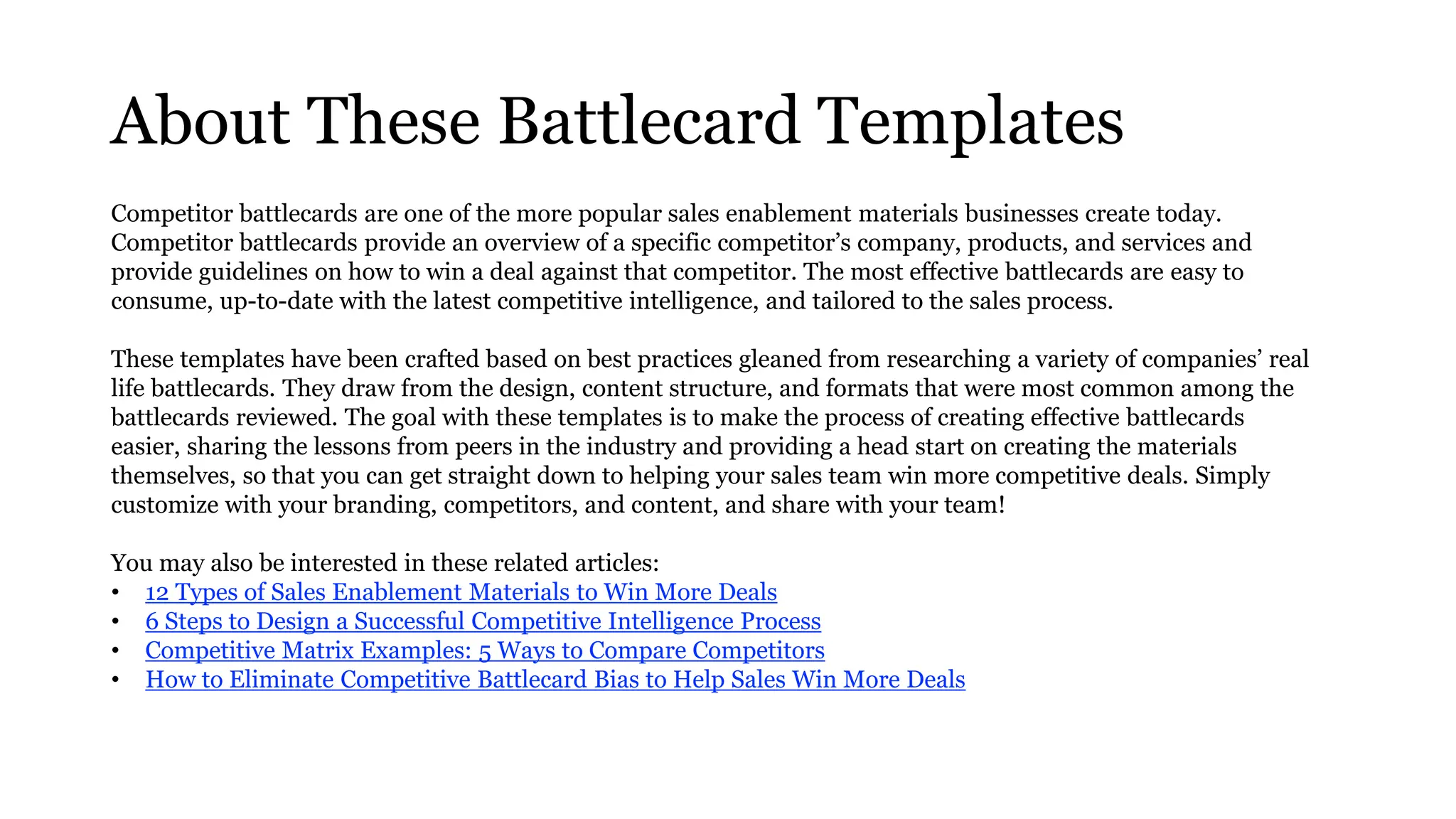 About These Battlecard Templates

Competitor battlecards are one of the more popular sales enablement materials businesses create today. Competitor battlecards provide an overview of a specific competitor's company, products, and services and provide guidelines on how to win a deal against that competitor. The most effective battlecards are easy to consume, up-to-date with the latest competitive intelligence, and tailored to the sales process.

These templates have been crafted based on best practices gleaned from researching a variety of companies' real life battlecards. They draw from the design, content structure, and formats that were most common among the battlecards reviewed. The goal with these templates is to make the process of creating effective battlecards easier, sharing the lessons from peers in the industry and providing a head start on creating the materials themselves, so that you can get straight down to helping your sales team win more competitive deals. Simply customize with your branding, competitors, and content, and share with your team!

You may also be interested in these related articles:
• 12 Types of Sales Enablement Materials to Win More Deals
• 6 Steps to Design a Successful Competitive Intelligence Process
• Competitive Matrix Examples: 5 Ways to Compare Competitors
• How to Eliminate Competitive Battlecard Bias to Help Sales Win More Deals